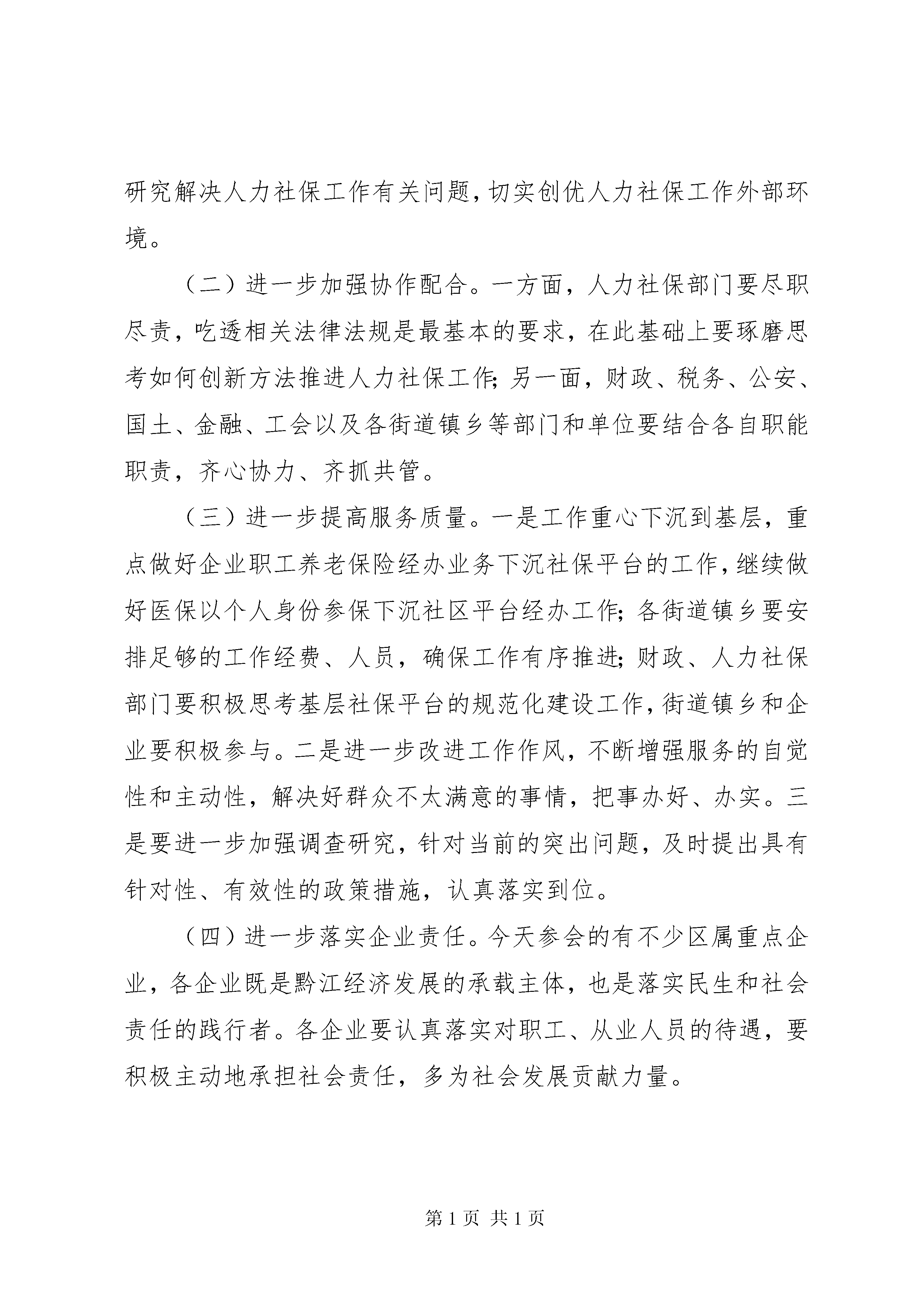 研究解决人力社保工作有关问题，切实创优人力社保工作外部环境。

（二）进一步加强协作配合。一方面，人力社保部门要尽职尽责，吃透相关法律法规是最基本的要求，在此基础上要琢磨思考如何创新方法推进人力社保工作；另一面，财政、税务、公安、国土、金融、工会以及各街道镇乡等部门和单位要结合各自职能职责，齐心协力、齐抓共管。

（三）进一步提高服务质量。一是工作重心下沉到基层，重点做好企业职工养老保险经办业务下沉社保平台的工作，继续做好医保以个人身份参保下沉社区平台经办工作；各街道镇乡要安排足够的工作经费、人员，确保工作有序推进；财政、人力社保部门要积极思考基层社保平台的规范化建设工作，街道镇乡和企业要积极参与。二是进一步改进工作作风，不断增强服务的自觉性和主动性，解决好群众不太满意的事情，把事办好、办实。三是要进一步加强调查研究，针对当前的突出问题，及时提出具有针对性、有效性的政策措施，认真落实到位。

（四）进一步落实企业责任。今天参会的有不少区属重点企业，各企业既是黔江经济发展的承载主体，也是落实民生和社会责任的践行者。各企业要认真落实对职工、从业人员的待遇，要积极主动地承担社会责任，多为社会发展贡献力量。

第 1 页 共 1 页